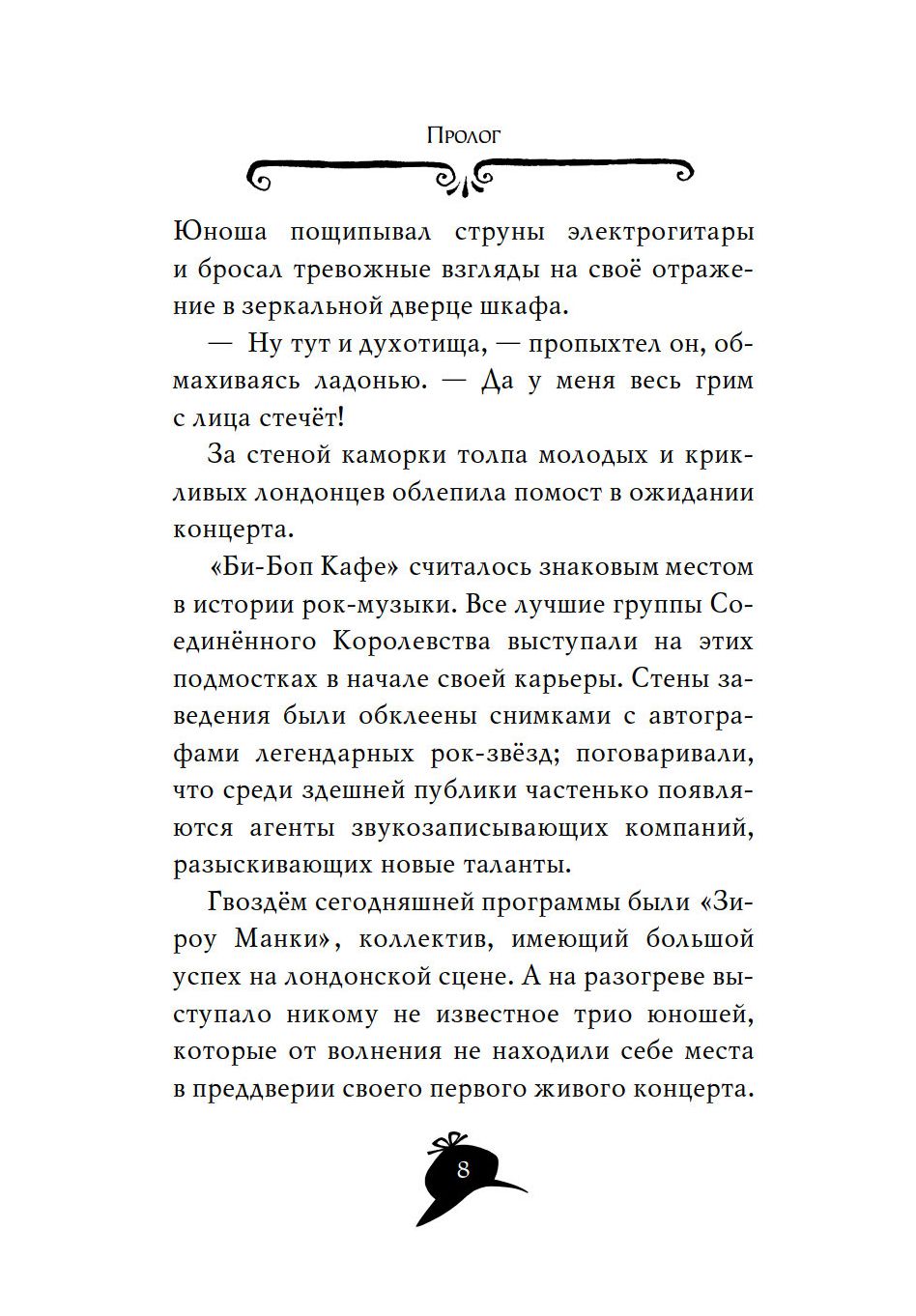 Пролог

Юноша пощипывал струны электрогитары и бросал тревожные взгляды на своё отражение в зеркальной дверце шкафа.

— Ну тут и духотища, — пропыхтел он, обмахиваясь ладонью. — Да у меня весь грим с лица стечёт!

За стеной каморки толпа молодых и крикливых лондонцев облепила помост в ожидании концерта.

«Би-Боп Кафе» считалось знаковым местом в истории рок-музыки. Все лучшие группы Соединённого Королевства выступали на этих подмостках в начале своей карьеры. Стены заведения были обклеены снимками с автографами легендарных рок-звёзд; поговаривали, что среди здешней публики частенько появляются агенты звукозаписывающих компаний, разыскивающих новые таланты.

Гвоздём сегодняшней программы были «Зироу Манки», коллектив, имеющий большой успех на лондонской сцене. А на разогреве выступало никому не известное трио юношей, которые от волнения не находили себе места в преддверии своего первого живого концерта.

8